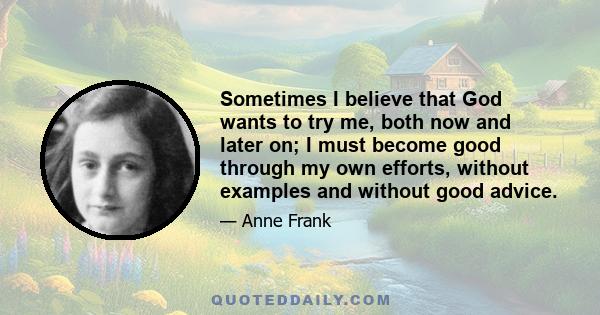 Sometimes I believe that God wants to try me, both now and later on; I must become good through my own efforts, without examples and without good advice.

— Anne Frank

QUOTEDDAILY.COM